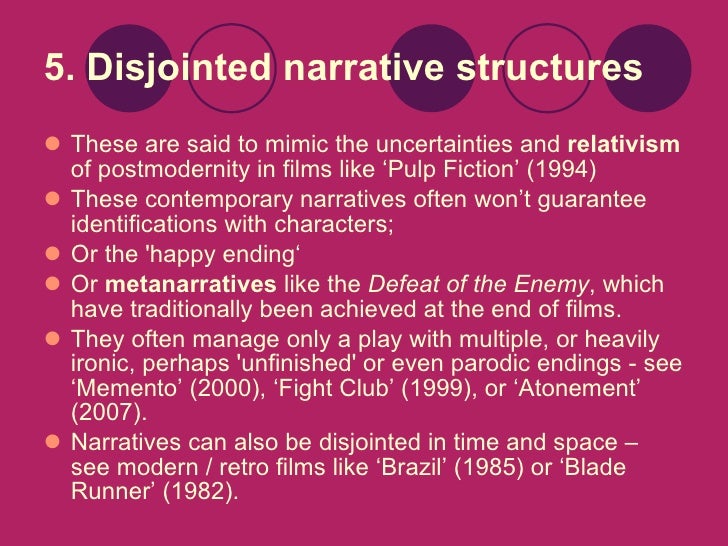 5. Disjointed narrative structures

• These are said to mimic the uncertainties and relativism of postmodernity in films like 'Pulp Fiction' (1994)
• These contemporary narratives often won't guarantee identifications with characters;
• Or the 'happy ending'
• Or metanarratives like the Defeat of the Enemy, which have traditionally been achieved at the end of films.
• They often manage only a play with multiple, or heavily ironic, perhaps 'unfinished' or even parodic endings - see 'Memento' (2000), 'Fight Club' (1999), or 'Atonement' (2007).
• Narratives can also be disjointed in time and space – see modern / retro films like 'Brazil' (1985) or 'Blade Runner' (1982).